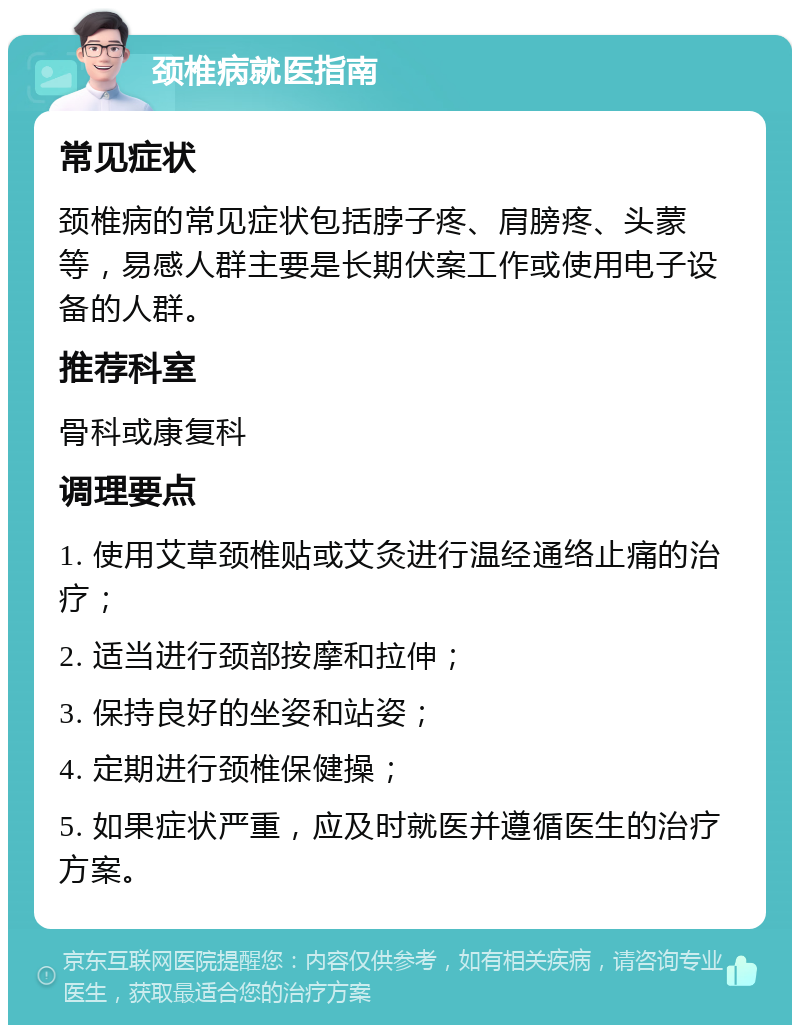 颈椎病就医指南

常见症状

颈椎病的常见症状包括脖子疼、肩膀疼、头蒙等，易感人群主要是长期伏案工作或使用电子设备的人群。

推荐科室

骨科或康复科

调理要点

1. 使用艾草颈椎贴或艾灸进行温经通络止痛的治疗；

2. 适当进行颈部按摩和拉伸；

3. 保持良好的坐姿和站姿；

4. 定期进行颈椎保健操；

5. 如果症状严重，应及时就医并遵循医生的治疗方案。

京东互联网医院提醒您：内容仅供参考，如有相关疾病，请咨询专业医生，获取最适合您的治疗方案